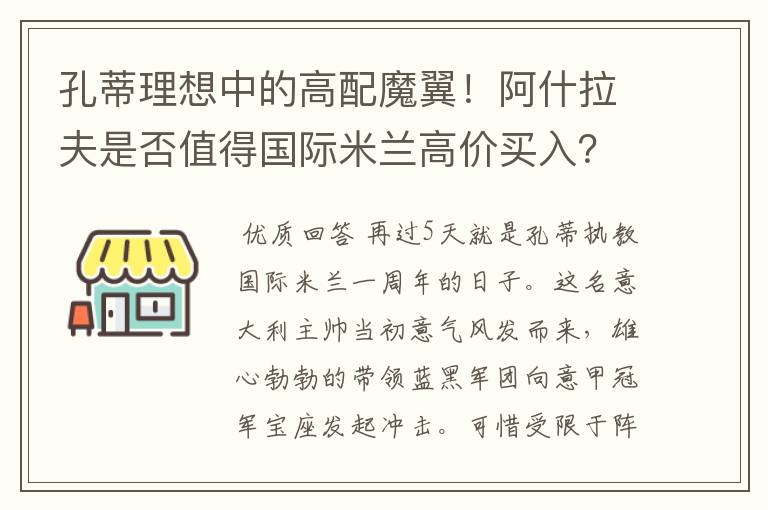 孔蒂理想中的高配魔翼！阿什拉夫是否值得国际米兰高价买入？

优质回答 再过5天就是孔蒂执教国际米兰一周年的日子。这名意大利主帅当初意气风发而来，雄心勃勃的带领蓝黑军团向意甲冠军宝座发起冲击。可惜受限于阵